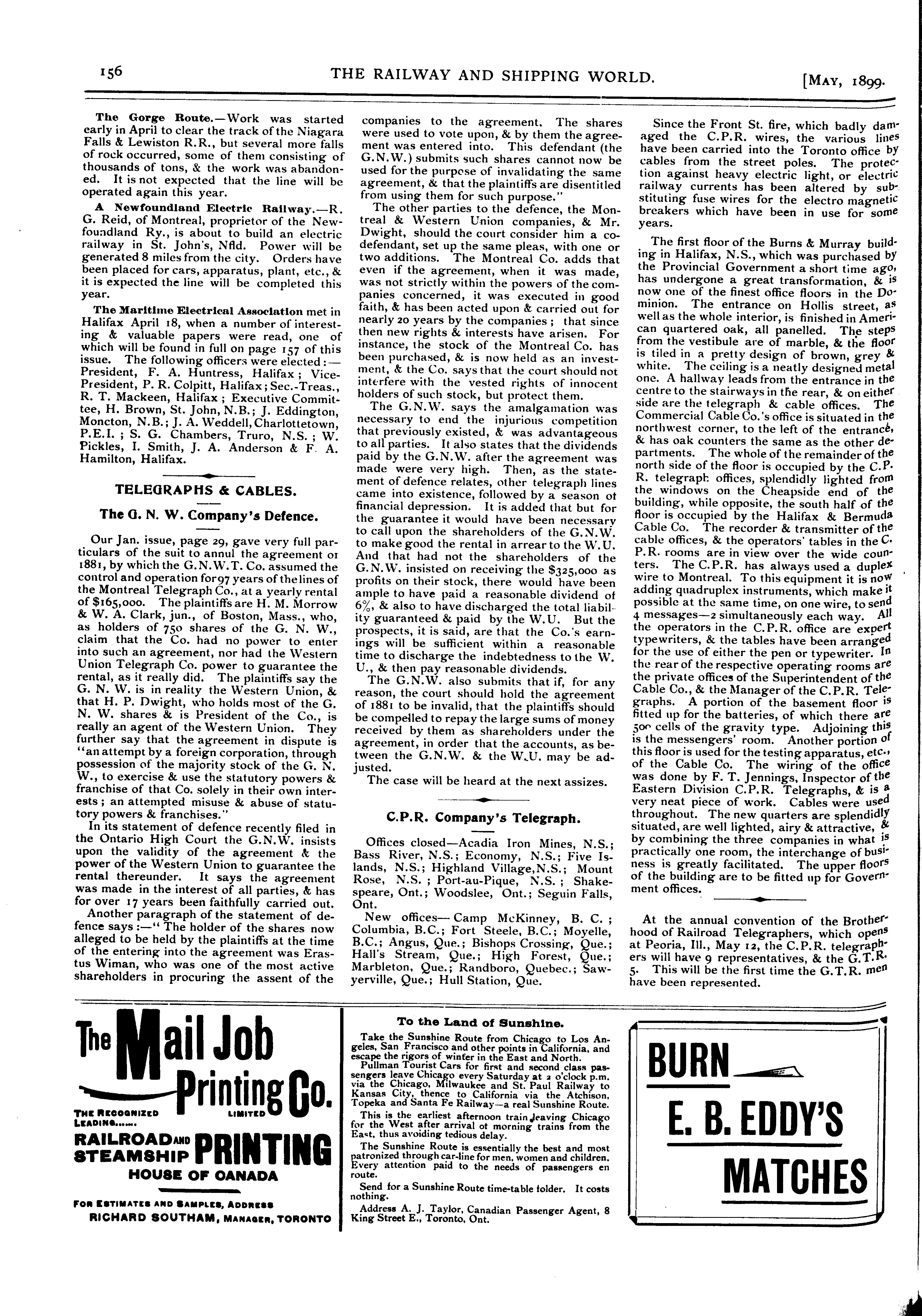 156 THE RAILWAY AND SHIPPING WORLD. [MAY, 1899.

The Gorge Route.—Work was started early in April to clear the track of the Niagara Falls & Lewiston R.R., but several more falls of rock occurred, some of them consisting of thousands of tons, & the work was abandoned. It is not expected that the line will be operated again this year.

A Newfoundland Electric Railway.—R. G. Reid, of Montreal, proprietor of the Newfoundland Ry., is about to build an electric railway in St. John's, Nfld. Power will be generated 8 miles from the city. Orders have been placed for cars, apparatus, plant, etc., & it is expected the line will be completed this year.

The Maritime Electrical Association met in Halifax April 18, when a number of interesting & valuable papers were read, one of which will be found in full on page 157 of this issue. The following officers were elected:—President, F. A. Huntress, Halifax; Vice-President, P. R. Colpitt, Halifax; Sec.-Treas., R. T. Mackeen, Halifax; Executive Committee, H. Brown, St. John, N.B.; J. Eddington, Moncton, N.B.; J. A. Weddell, Charlottetown, P.E.I.; S. G. Chambers, Truro, N.S.; W. Pickles, I. Smith, J. A. Anderson & F. A. Hamilton, Halifax.

TELEGRAPHS & CABLES.

The G. N. W. Company's Defence.

Our Jan. issue, page 29, gave very full particulars of the suit to annul the agreement of 1881, by which the G.N.W.T. Co. assumed the control and operation for 97 years of the lines of the Montreal Telegraph Co., at a yearly rental of $165,000. The plaintiffs are H. M. Morrow & W. A. Clark, jun., of Boston, Mass., who, as holders of 750 shares of the G. N. W., claim that the Co. had no power to enter into such an agreement, nor had the Western Union Telegraph Co. power to guarantee the rental, as it really did. The plaintiffs say the G. N. W. is in reality the Western Union, & that H. P. Dwight, who holds most of the G. N. W. shares & is President of the Co., is really an agent of the Western Union. They further say that the agreement in dispute is "an attempt by a foreign corporation, through possession of the majority stock of the G. N. W., to exercise & use the statutory powers & franchise of that Co. solely in their own interests; an attempted misuse & abuse of statutory powers & franchises."

In its statement of defence recently filed in the Ontario High Court the G.N.W. insists upon the validity of the agreement & the power of the Western Union to guarantee the rental thereunder. It says the agreement was made in the interest of all parties, & has for over 17 years been faithfully carried out.

Another paragraph of the statement of defence says:—"The holder of the shares now alleged to be held by the plaintiffs at the time of the entering into the agreement was Erastus Wiman, who was one of the most active shareholders in procuring the assent of the companies to the agreement. The shares were used to vote upon, & by them the agreement was entered into. This defendant (the G.N.W.) submits such shares cannot now be used for the purpose of invalidating the same agreement, & that the plaintiffs are disentitled from using them for such purpose."

The other parties to the defence, the Montreal & Western Union companies, & Mr. Dwight, should the court consider him a co-defendant, set up the same pleas, with one or two additions. The Montreal Co. adds that even if the agreement, when it was made, was not strictly within the powers of the companies concerned, it was executed in good faith, & has been acted upon & carried out for nearly 20 years by the companies; that since then new rights & interests have arisen. For instance, the stock of the Montreal Co. has been purchased, & is now held as an investment, & the Co. says that the court should not interfere with the vested rights of innocent holders of such stock, but protect them.

The G.N.W. says the amalgamation was necessary to end the injurious competition that previously existed, & was advantageous to all parties. It also states that the dividends paid by the G.N.W. after the agreement was made were very high. Then, as the statement of defence relates, other telegraph lines came into existence, followed by a season of financial depression. It is added that but for the guarantee it would have been necessary to call upon the shareholders of the G.N.W. to make good the rental in arrear to the W.U. And that had not the shareholders of the G.N.W. insisted on receiving the $325,000 as profits on their stock, there would have been ample to have paid a reasonable dividend of 6%, & also to have discharged the total liability guaranteed & paid by the W.U. But the prospects, it is said, are that the Co.'s earnings will be sufficient within a reasonable time to discharge the indebtedness to the W. U., & then pay reasonable dividends.

The G.N.W. also submits that if, for any reason, the court should hold the agreement of 1881 to be invalid, that the plaintiffs should be compelled to repay the large sums of money received by them as shareholders under the agreement, in order that the accounts, as between the G.N.W. & the W.U. may be adjusted.

The case will be heard at the next assizes.

C.P.R. Company's Telegraph.

Offices closed—Acadia Iron Mines, N.S.; Bass River, N.S.; Economy, N.S.; Five Islands, N.S.; Highland Village, N.S.; Mount Rose, N.S.; Port-au-Pique, N.S.; Shakespeare, Ont.; Woodslee, Ont.; Seguin Falls, Ont.

New offices—Camp McKinney, B. C.; Columbia, B.C.; Fort Steele, B.C.; Moyelle, B.C.; Angus, Que.; Bishops Crossing, Que.; Hall's Stream, Que.; High Forest, Que.; Marbleton, Que.; Randboro, Quebec.; Sawyerville, Que.; Hull Station, Que.

Since the Front St. fire, which badly damaged the C.P.R. wires, the various lines have been carried into the Toronto office by cables from the street poles. The protection against heavy electric light, or electric railway currents has been altered by substituting fuse wires for the electro magnetic breakers which have been in use for some years.

The first floor of the Burns & Murray building in Halifax, N.S., which was purchased by the Provincial Government a short time ago, has undergone a great transformation, & is now one of the finest office floors in the Dominion. The entrance on Hollis street, as well as the whole interior, is finished in American quartered oak, all panelled. The steps from the vestibule are of marble, & the floor is tiled in a pretty design of brown, grey & white. The ceiling is a neatly designed metal one. A hallway leads from the entrance in the centre to the stairways in the rear, & on either side are the telegraph & cable offices. The Commercial Cable Co.'s office is situated in the northwest corner, to the left of the entrance, & has oak counters the same as the other departments. The whole of the remainder of the north side of the floor is occupied by the C.P.R. telegraph offices, splendidly lighted from the windows on the Cheapside end of the building, while opposite, the south half of the floor is occupied by the Halifax & Bermuda Cable Co. The recorder & transmitter of the cable offices, & the operators' tables in the C.P.R. rooms are in view over the wide counters. The C.P.R. has always used a duplex wire to Montreal. To this equipment it is now adding quadruplex instruments, which make it possible at the same time, on one wire, to send 4 messages—2 simultaneously each way. All the operators in the C.P.R. office are expert typewriters, & the tables have been arranged for the use of either the pen or typewriter. In the rear of the respective operating rooms are the private offices of the Superintendent of the Cable Co., & the Manager of the C.P.R. Telegraphs. A portion of the basement floor is fitted up for the batteries, of which there are 500 cells of the gravity type. Adjoining this is the messengers' room. Another portion of this floor is used for the testing apparatus, etc., of the Cable Co. The wiring of the office was done by F. T. Jennings, Inspector of the Eastern Division C.P.R. Telegraphs, & is a very neat piece of work. Cables were used throughout. The new quarters are splendidly situated, are well lighted, airy & attractive, & by combining the three companies in what is practically one room, the interchange of business is greatly facilitated. The upper floors of the building are to be fitted up for Government offices.

At the annual convention of the Brotherhood of Railroad Telegraphers, which opens at Peoria, Ill., May 12, the C.P.R. telegraphers will have 9 representatives, & the G.T.R. 5. This will be the first time the G.T.R. men have been represented.

The Mail Job Printing Co. LIMITED
THE RECOGNIZED LEADING...... RAILROAD AND STEAMSHIP PRINTING HOUSE OF CANADA
FOR ESTIMATES AND SAMPLES, ADDRESS RICHARD SOUTHAM, MANAGER, TORONTO

To the Land of Sunshine.

Take the Sunshine Route from Chicago to Los Angeles, San Francisco and other points in California, and escape the rigors of winter in the East and North.

Pullman Tourist Cars for first and second class passengers leave Chicago every Saturday at 2 o'clock p.m. via the Chicago, Milwaukee and St. Paul Railway to Kansas City, thence to California via the Atchison, Topeka and Santa Fe Railway—a real Sunshine Route.

This is the earliest afternoon train leaving Chicago for the West after arrival of morning trains from the East, thus avoiding tedious delay.

The Sunshine Route is essentially the best and most patronized through car-line for men, women and children. Every attention paid to the needs of passengers en route.

Send for a Sunshine Route time-table folder. It costs nothing.

Address A. J. Taylor, Canadian Passenger Agent, 8 King Street E., Toronto, Ont.

BURN E. B. EDDY'S MATCHES